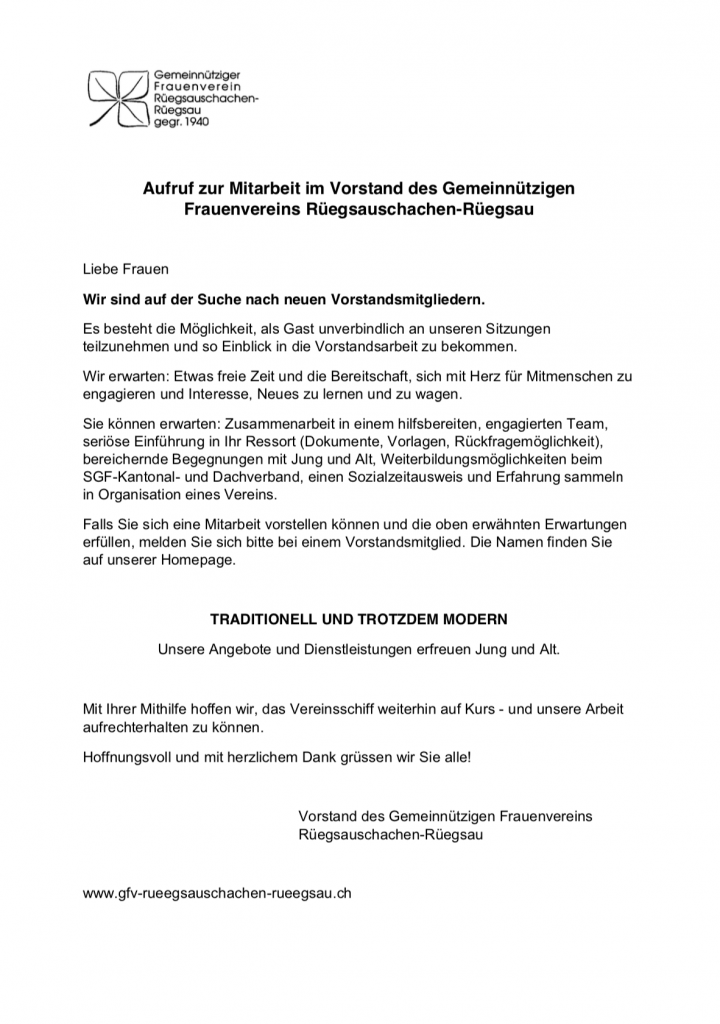 Gemeinnütziger
Frauenverein
Rüegsauschachen-
Rüegsau
gegr. 1940

Aufruf zur Mitarbeit im Vorstand des Gemeinnützigen Frauenvereins Rüegsauschachen-Rüegsau

Liebe Frauen

Wir sind auf der Suche nach neuen Vorstandsmitgliedern.

Es besteht die Möglichkeit, als Gast unverbindlich an unseren Sitzungen teilzunehmen und so Einblick in die Vorstandsarbeit zu bekommen.

Wir erwarten: Etwas freie Zeit und die Bereitschaft, sich mit Herz für Mitmenschen zu engagieren und Interesse, Neues zu lernen und zu wagen.

Sie können erwarten: Zusammenarbeit in einem hilfsbereiten, engagierten Team, seriöse Einführung in Ihr Ressort (Dokumente, Vorlagen, Rückfragemöglichkeit), bereichernde Begegnungen mit Jung und Alt, Weiterbildungsmöglichkeiten beim SGF-Kantonal- und Dachverband, einen Sozialzeitausweis und Erfahrung sammeln in Organisation eines Vereins.

Falls Sie sich eine Mitarbeit vorstellen können und die oben erwähnten Erwartungen erfüllen, melden Sie sich bitte bei einem Vorstandsmitglied. Die Namen finden Sie auf unserer Homepage.

TRADITIONELL UND TROTZDEM MODERN

Unsere Angebote und Dienstleistungen erfreuen Jung und Alt.

Mit Ihrer Mithilfe hoffen wir, das Vereinsschiff weiterhin auf Kurs - und unsere Arbeit aufrechterhalten zu können.

Hoffnungsvoll und mit herzlichem Dank grüssen wir Sie alle!

Vorstand des Gemeinnützigen Frauenvereins
Rüegsauschachen-Rüegsau

www.gfv-rueegsauschachen-rueegsau.ch